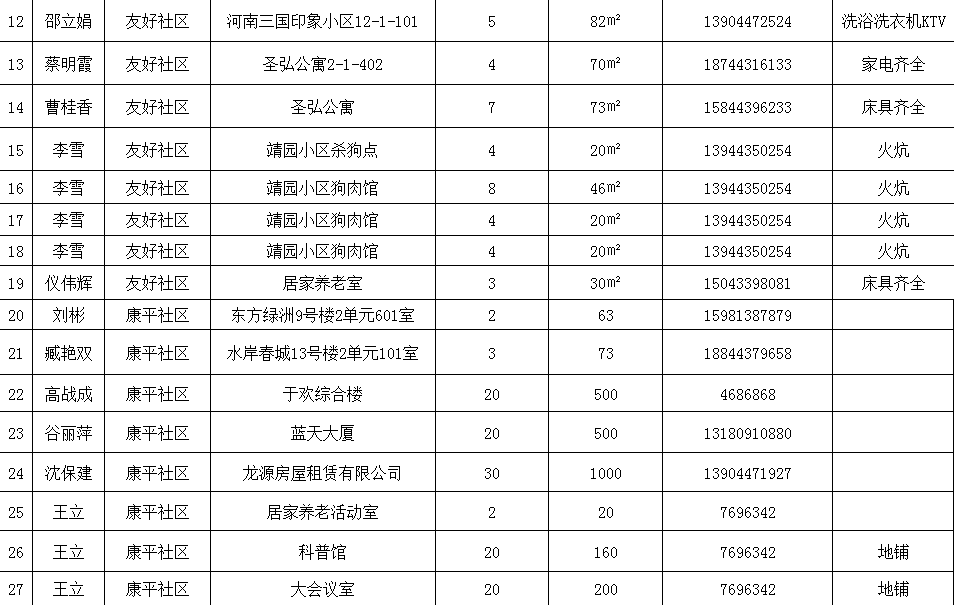 | 12 | 邵立娟 | 友好社区 | 河南三国印象小区12-1-101 | 5 | 82㎡ | 13904472524 | 洗浴洗衣机KTV |
|---|---|---|---|---|---|---|---|
| 13 | 蔡明霞 | 友好社区 | 圣弘公寓2-1-402 | 4 | 70㎡ | 18744316133 | 家电齐全 |
| 14 | 曹桂香 | 友好社区 | 圣弘公寓 | 7 | 73㎡ | 15844396233 | 床具齐全 |
| 15 | 李雪 | 友好社区 | 靖园小区杀狗点 | 4 | 20㎡ | 13944350254 | 火炕 |
| 16 | 李雪 | 友好社区 | 靖园小区狗肉馆 | 8 | 46㎡ | 13944350254 | 火炕 |
| 17 | 李雪 | 友好社区 | 靖园小区狗肉馆 | 4 | 20㎡ | 13944350254 | 火炕 |
| 18 | 李雪 | 友好社区 | 靖园小区狗肉馆 | 4 | 20㎡ | 13944350254 | 火炕 |
| 19 | 仪伟辉 | 友好社区 | 居家养老室 | 3 | 30㎡ | 15043398081 | 床具齐全 |
| 20 | 刘彬 | 康平社区 | 东方绿洲9号楼2单元601室 | 2 | 63 | 15981387879 | |
| 21 | 臧艳双 | 康平社区 | 水岸春城13号楼2单元101室 | 3 | 73 | 18844379658 | |
| 22 | 高战成 | 康平社区 | 于欢综合楼 | 20 | 500 | 4686868 | |
| 23 | 谷丽萍 | 康平社区 | 蓝天大厦 | 20 | 500 | 13180910880 | |
| 24 | 沈保建 | 康平社区 | 龙源房屋租赁有限公司 | 30 | 1000 | 13904471927 | |
| 25 | 王立 | 康平社区 | 居家养老活动室 | 2 | 20 | 7696342 | |
| 26 | 王立 | 康平社区 | 科普馆 | 20 | 160 | 7696342 | 地铺 |
| 27 | 王立 | 康平社区 | 大会议室 | 20 | 200 | 7696342 | 地铺 |